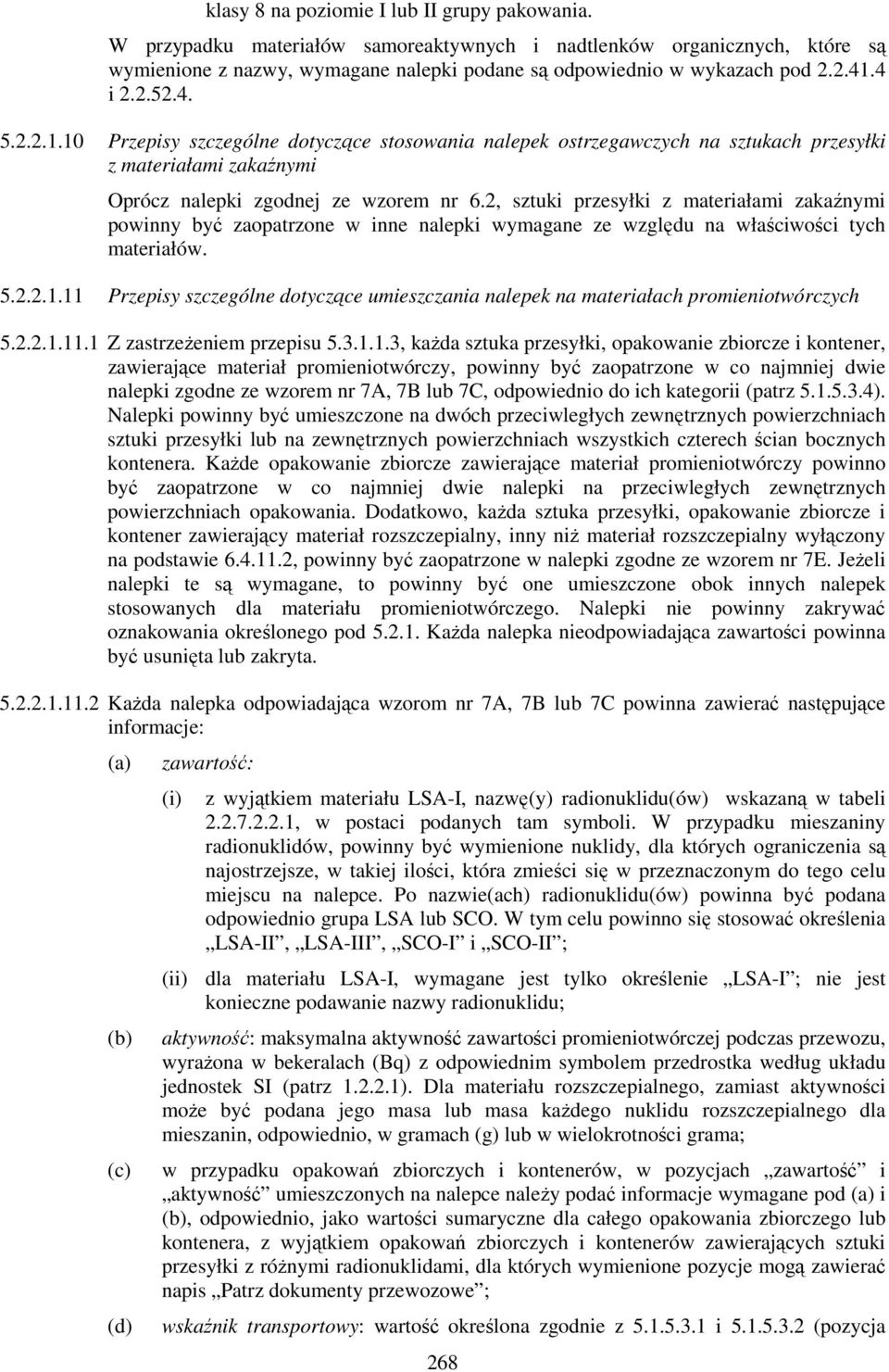 klasy 8 na poziomie I lub II grupy pakowania.

W przypadku materiałów samoreaktywnych i nadtlenków organicznych, które są wymienione z nazwy, wymagane nalepki podane są odpowiednio w wykazach pod 2.2.41.4 i 2.2.52.4.

5.2.2.1.10 Przepisy szczególne dotyczące stosowania nalepek ostrzegawczych na sztukach przesyłki z materiałami zakaźnymi

Oprócz nalepki zgodnej ze wzorem nr 6.2, sztuki przesyłki z materiałami zakaźnymi powinny być zaopatrzone w inne nalepki wymagane ze względu na właściwości tych materiałów.

5.2.2.1.11 Przepisy szczególne dotyczące umieszczania nalepek na materiałach promieniotwórczych

5.2.2.1.11.1 Z zastrzeżeniem przepisu 5.3.1.1.3, każda sztuka przesyłki, opakowanie zbiorcze i kontener, zawierające materiał promieniotwórczy, powinny być zaopatrzone w co najmniej dwie nalepki zgodne ze wzorem nr 7A, 7B lub 7C, odpowiednio do ich kategorii (patrz 5.1.5.3.4). Nalepki powinny być umieszczone na dwóch przeciwległych zewnętrznych powierzchniach sztuki przesyłki lub na zewnętrznych powierzchniach wszystkich czterech ścian bocznych kontenera. Każde opakowanie zbiorcze zawierające materiał promieniotwórczy powinno być zaopatrzone w co najmniej dwie nalepki na przeciwległych zewnętrznych powierzchniach opakowania. Dodatkowo, każda sztuka przesyłki, opakowanie zbiorcze i kontener zawierający materiał rozszczepialny, inny niż materiał rozszczepialny wyłączony na podstawie 6.4.11.2, powinny być zaopatrzone w nalepki zgodne ze wzorem nr 7E. Jeżeli nalepki te są wymagane, to powinny być one umieszczone obok innych nalepek stosowanych dla materiału promieniotwórczego. Nalepki nie powinny zakrywać oznakowania określonego pod 5.2.1. Każda nalepka nieodpowiadająca zawartości powinna być usunięta lub zakryta.

5.2.2.1.11.2 Każda nalepka odpowiadająca wzorom nr 7A, 7B lub 7C powinna zawierać następujące informacje:

(a) zawartość:

(i) z wyjątkiem materiału LSA-I, nazwę(y) radionuklidu(ów) wskazaną w tabeli 2.2.7.2.2.1, w postaci podanych tam symboli. W przypadku mieszaniny radionuklidów, powinny być wymienione nuklidy, dla których ograniczenia są najostrzejsze, w takiej ilości, która zmieści się w przeznaczonym do tego celu miejscu na nalepce. Po nazwie(ach) radionuklidu(ów) powinna być podana odpowiednio grupa LSA lub SCO. W tym celu powinno się stosować określenia „LSA-II”, „LSA-III”, „SCO-I” i „SCO-II”;

(ii) dla materiału LSA-I, wymagane jest tylko określenie „LSA-I”; nie jest konieczne podawanie nazwy radionuklidu;

(b) aktywność: maksymalna aktywność zawartości promieniotwórczej podczas przewozu, wyrażona w bekeralach (Bq) z odpowiednim symbolem przedrostka według układu jednostek SI (patrz 1.2.2.1). Dla materiału rozszczepialnego, zamiast aktywności może być podana jego masa lub masa każdego nuklidu rozszczepialnego dla mieszanin, odpowiednio, w gramach (g) lub w wielokrotności grama;

(c) w przypadku opakowań zbiorczych i kontenerów, w pozycjach „zawartość” i „aktywność” umieszczonych na nalepce należy podać informacje wymagane pod (a) i (b), odpowiednio, jako wartości sumaryczne dla całego opakowania zbiorczego lub kontenera, z wyjątkiem opakowań zbiorczych i kontenerów zawierających sztuki przesyłki z różnymi radionuklidami, dla których wymienione pozycje mogą zawierać napis „Patrz dokumenty przewozowe”;

(d) wskaźnik transportowy: wartość określona zgodnie z 5.1.5.3.1 i 5.1.5.3.2 (pozycja

268